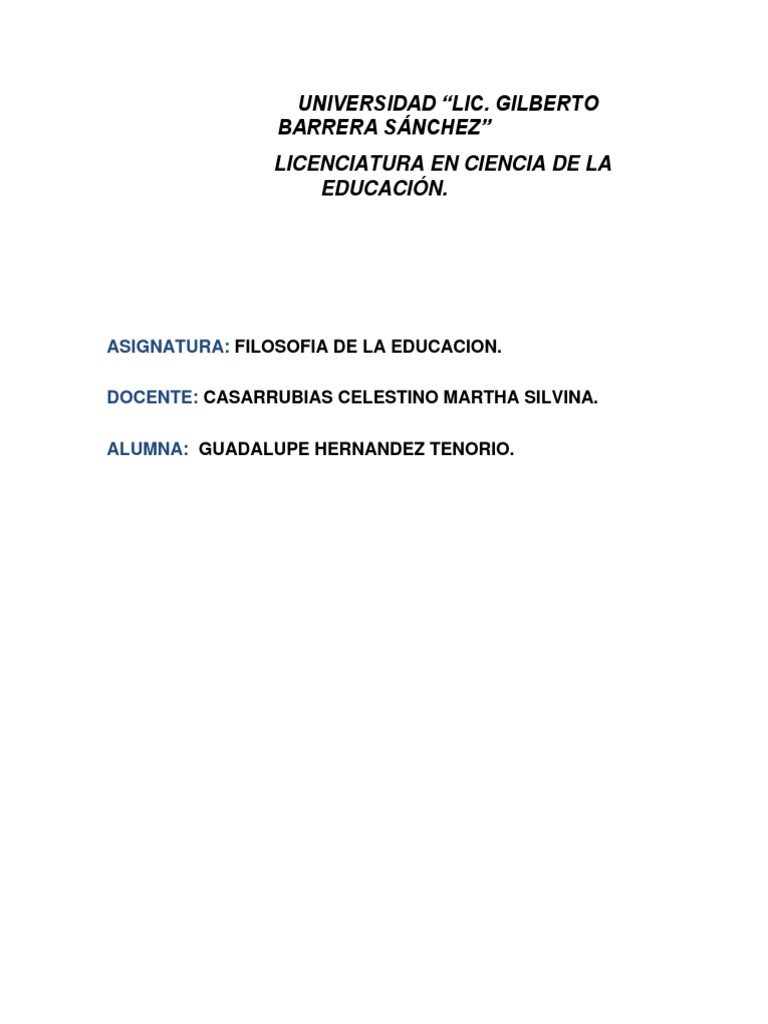 UNIVERSIDAD “LIC. GILBERTO BARRERA SÁNCHEZ”

LICENCIATURA EN CIENCIA DE LA EDUCACIÓN.

ASIGNATURA: FILOSOFIA DE LA EDUCACION.

DOCENTE: CASARRUBIAS CELESTINO MARTHA SILVINA.

ALUMNA: GUADALUPE HERNANDEZ TENORIO.